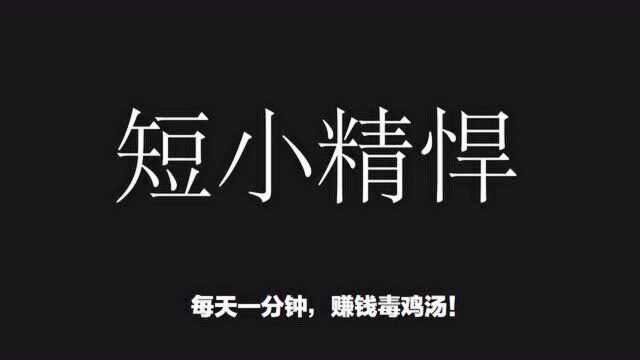 短小精悍

每天一分钟，赚钱毒鸡汤！